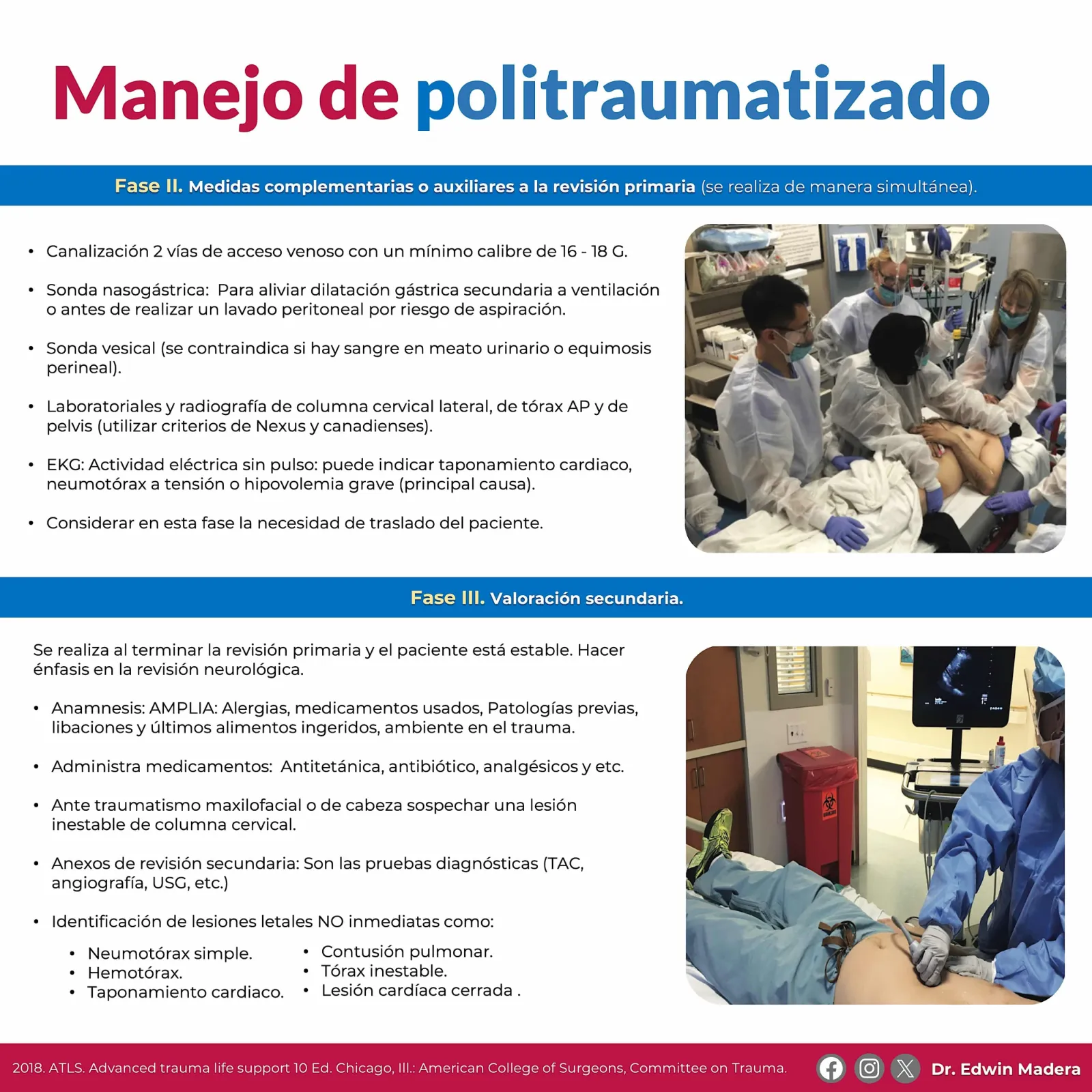 Manejo de politraumatizado

Fase II. Medidas complementarias o auxiliares a la revisión primaria (se realiza de manera simultánea).

• Canalización 2 vías de acceso venoso con un mínimo calibre de 16 - 18 G.

• Sonda nasogástrica: Para aliviar dilatación gástrica secundaria a ventilación o antes de realizar un lavado peritoneal por riesgo de aspiración.

• Sonda vesical (se contraindica si hay sangre en meato urinario o equimosis perineal).

• Laboratoriales y radiografía de columna cervical lateral, de tórax AP y de pelvis (utilizar criterios de Nexus y canadienses).

• EKG: Actividad eléctrica sin pulso: puede indicar taponamiento cardiaco, neumotórax a tensión o hipovolemia grave (principal causa).

• Considerar en esta fase la necesidad de traslado del paciente.

Fase III. Valoración secundaria.

Se realiza al terminar la revisión primaria y el paciente está estable. Hacer énfasis en la revisión neurológica.

• Anamnesis: AMPLIA: Alergias, medicamentos usados, Patologías previas, libaciones y últimos alimentos ingeridos, ambiente en el trauma.

• Administra medicamentos: Antitetánica, antibiótico, analgésicos y etc.

• Ante traumatismo maxilofacial o de cabeza sospechar una lesión inestable de columna cervical.

• Anexos de revisión secundaria: Son las pruebas diagnósticas (TAC, angiografía, USG, etc.)

• Identificación de lesiones letales NO inmediatas como:

• Neumotórax simple.
• Hemotórax.
• Taponamiento cardiaco.

• Contusión pulmonar.
• Tórax inestable.
• Lesión cardíaca cerrada .

2018. ATLS. Advanced trauma life support 10 Ed. Chicago, Ill.: American College of Surgeons, Committee on Trauma.

Dr. Edwin Madera